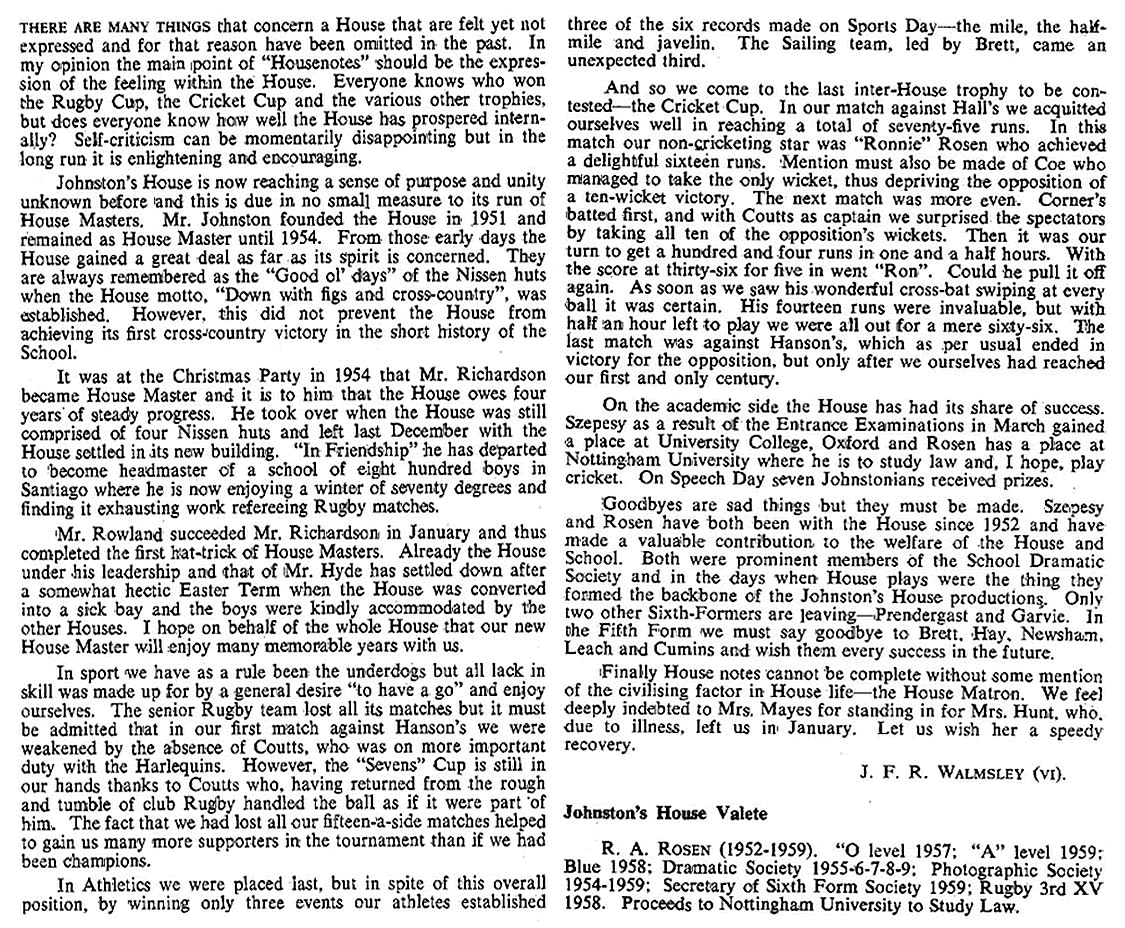 THERE ARE MANY THINGS that concern a House that are felt yet not expressed and for that reason have been omitted in the past. In my opinion the main point of "Housenotes" should be the expression of the feeling within the House. Everyone knows who won the Rugby Cup, the Cricket Cup and the various other trophies, but does everyone know how well the House has prospered internally? Self-criticism can be momentarily disappointing but in the long run it is enlightening and encouraging.

Johnston's House is now reaching a sense of purpose and unity unknown before and this is due in no small measure to its run of House Masters. Mr. Johnston founded the House in 1951 and remained as House Master until 1954. From those early days the House gained a great deal as far as its spirit is concerned. They are always remembered as the "Good ol' days" of the Nissen huts when the House motto, "Down with figs and cross-country", was established. However, this did not prevent the House from achieving its first cross-country victory in the short history of the School.

It was at the Christmas Party in 1954 that Mr. Richardson became House Master and it is to him that the House owes four years of steady progress. He took over when the House was still comprised of four Nissen huts and left last December with the House settled in its new building. "In Friendship" he has departed to become headmaster of a school of eight hundred boys in Santiago where he is now enjoying a winter of seventy degrees and finding it exhausting work refereeing Rugby matches.

Mr. Rowland succeeded Mr. Richardson in January and thus completed the first hat-trick of House Masters. Already the House under his leadership and that of Mr. Hyde has settled down after a somewhat hectic Easter Term when the House was converted into a sick bay and the boys were kindly accommodated by the other Houses. I hope on behalf of the whole House that our new House Master will enjoy many memorable years with us.

In sport we have as a rule been the underdogs but all lack in skill was made up for by a general desire "to have a go" and enjoy ourselves. The senior Rugby team lost all its matches but it must be admitted that in our first match against Hanson's we were weakened by the absence of Coutts, who was on more important duty with the Harlequins. However, the "Sevens" Cup is still in our hands thanks to Coutts who, having returned from the rough and tumble of club Rugby handled the ball as if it were part of him. The fact that we had lost all our fifteen-a-side matches helped to gain us many more supporters in the tournament than if we had been champions.

In Athletics we were placed last, but in spite of this overall position, by winning only three events our athletes established three of the six records made on Sports Day—the mile, the half-mile and javelin. The Sailing team, led by Brett, came an unexpected third.

And so we come to the last inter-House trophy to be contested—the Cricket Cup. In our match against Hall's we acquitted ourselves well in reaching a total of seventy-five runs. In this match our non-cricketing star was "Ronnie" Rosen who achieved a delightful sixteen runs. Mention must also be made of Coe who managed to take the only wicket, thus depriving the opposition of a ten-wicket victory. The next match was more even. Corner's batted first, and with Coutts as captain we surprised the spectators by taking all ten of the opposition's wickets. Then it was our turn to get a hundred and four runs in one and a half hours. With the score at thirty-six for five in went "Ron". Could he pull it off again. As soon as we saw his wonderful cross-bat swiping at every ball it was certain. His fourteen runs were invaluable, but with half an hour left to play we were all out for a mere sixty-six. The last match was against Hanson's, which as per usual ended in victory for the opposition, but only after we ourselves had reached our first and only century.

On the academic side the House has had its share of success. Szepesy as a result of the Entrance Examinations in March gained a place at University College, Oxford and Rosen has a place at Nottingham University where he is to study law and, I hope, play cricket. On Speech Day seven Johnstonians received prizes.

Goodbyes are sad things but they must be made. Szepesy and Rosen have both been with the House since 1952 and have made a valuable contribution to the welfare of the House and School. Both were prominent members of the School Dramatic Society and in the days when House plays were the thing they formed the backbone of the Johnston's House productions. Only two other Sixth-Formers are leaving—Prendergast and Garvie. In the Fifth Form we must say goodbye to Brett, Hay, Newsham, Leach and Cumins and wish them every success in the future.

Finally House notes cannot be complete without some mention of the civilising factor in House life—the House Matron. We feel deeply indebted to Mrs. Mayes for standing in for Mrs. Hunt, who, due to illness, left us in January. Let us wish her a speedy recovery.

J. F. R. WALMSLEY (VI).

Johnston's House Valete

R. A. ROSEN (1952-1959). "O level 1957; "A" level 1959; Blue 1958; Dramatic Society 1955-6-7-8-9; Photographic Society 1954-1959; Secretary of Sixth Form Society 1959; Rugby 3rd XV 1958. Proceeds to Nottingham University to Study Law.